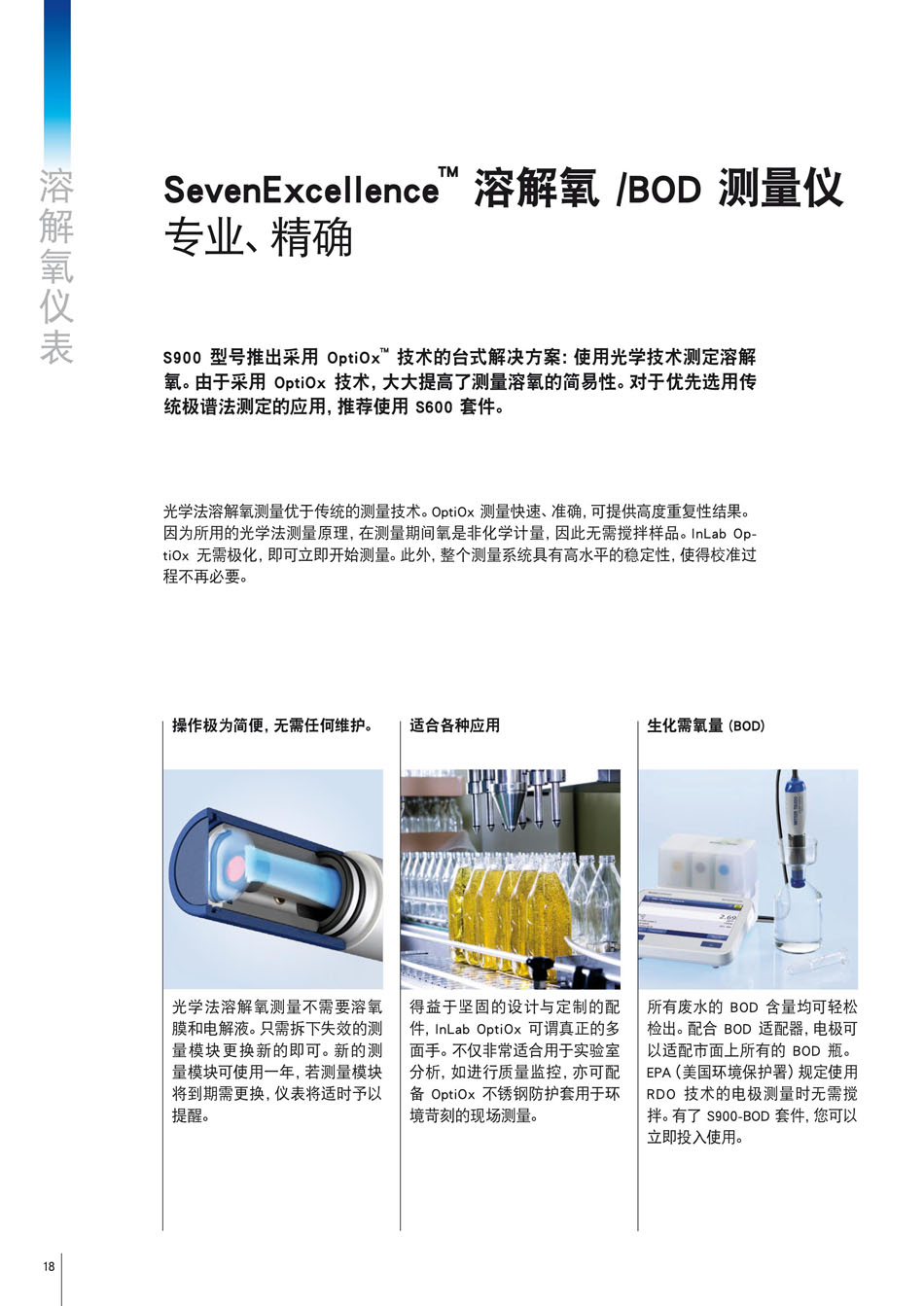 溶解氧仪表

SevenExcellence™ 溶解氧 /BOD 测量仪
专业、精确

S900 型号推出采用 OptiOx™ 技术的台式解决方案：使用光学技术测定溶解氧。由于采用 OptiOx 技术，大大提高了测量溶氧的简易性。对于优先选用传统极谱法测定的应用，推荐使用 S600 套件。

光学法溶解氧测量优于传统的测量技术。OptiOx 测量快速、准确，可提供高度重复性结果。因为所用的光学法测量原理，在测量期间氧是非化学计量，因此无需搅拌样品。InLab OptiOx 无需极化，即可立即开始测量。此外，整个测量系统具有高水平的稳定性，使得校准过程不再必要。

操作极为简便，无需任何维护。

光学法溶解氧测量不需要溶氧膜和电解液。只需拆下失效的测量模块更换新的即可。新的测量模块可使用一年，若测量模块将到期需更换，仪表将适时予以提醒。

适合各种应用

得益于坚固的设计与定制的配件，InLab OptiOx 可谓真正的多面手。不仅非常适合用于实验室分析，如进行质量监控，亦可配备 OptiOx 不锈钢防护套用于环境苛刻的现场测量。

生化需氧量 (BOD)

所有废水的 BOD 含量均可轻松检出。配合 BOD 适配器，电极可以适配市面上所有的 BOD 瓶。EPA（美国环境保护署）规定使用 RDO 技术的电极测量时无需搅拌。有了 S900-BOD 套件，您可以立即投入使用。

18